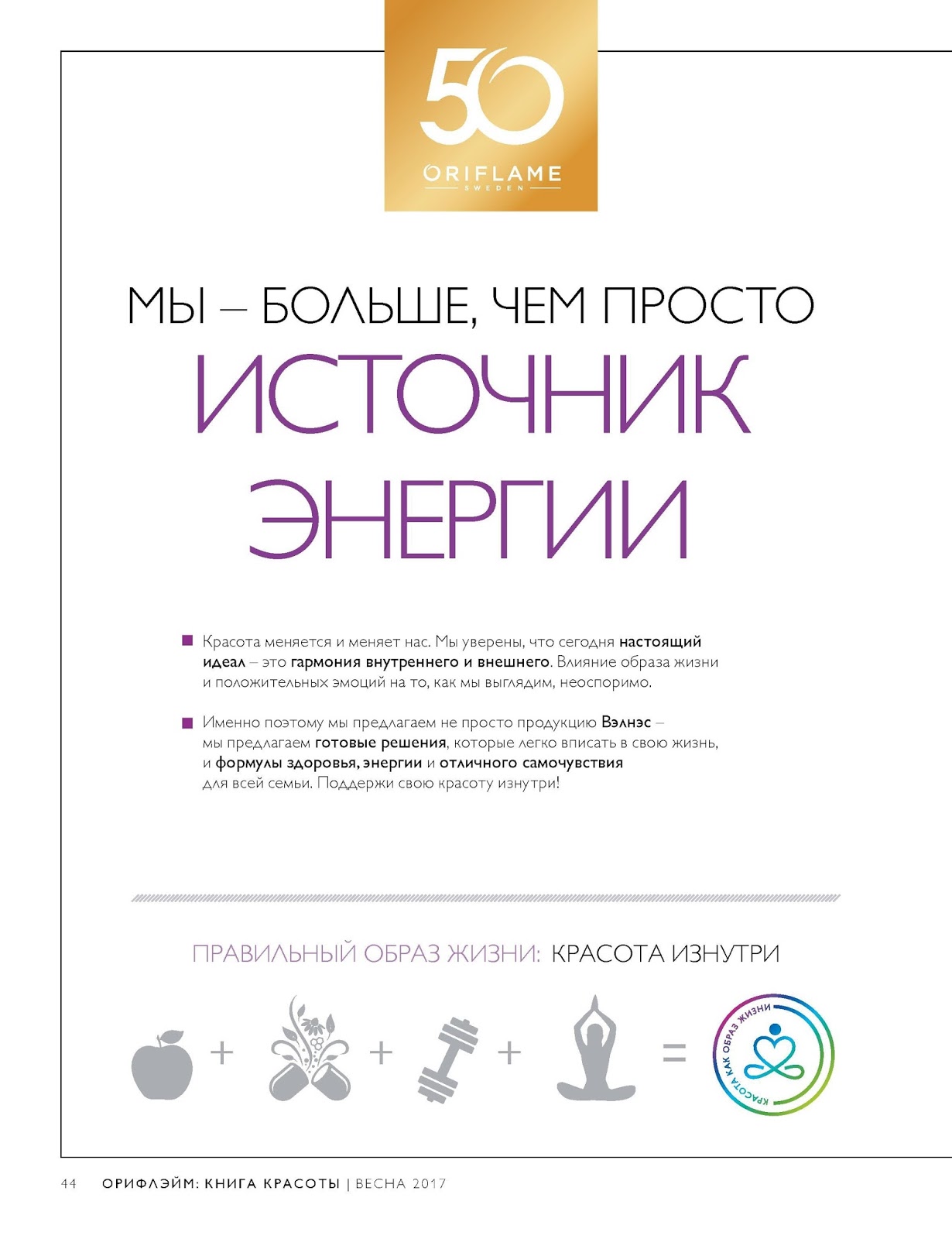 50
ORIFLAME
SWEDEN

МЫ – БОЛЬШЕ, ЧЕМ ПРОСТО
ИСТОЧНИК
ЭНЕРГИИ

Красота меняется и меняет нас. Мы уверены, что сегодня настоящий идеал – это гармония внутреннего и внешнего. Влияние образа жизни и положительных эмоций на то, как мы выглядим, неоспоримо.

Именно поэтому мы предлагаем не просто продукцию Вэлнэс – мы предлагаем готовые решения, которые легко вписать в свою жизнь, и формулы здоровья, энергии и отличного самочувствия для всей семьи. Поддержи свою красоту изнутри!

ПРАВИЛЬНЫЙ ОБРАЗ ЖИЗНИ: КРАСОТА ИЗНУТРИ

+ + + =

КРАСОТА КАК ОБРАЗ ЖИЗНИ

44 ОРИФЛЭЙМ: КНИГА КРАСОТЫ | ВЕСНА 2017